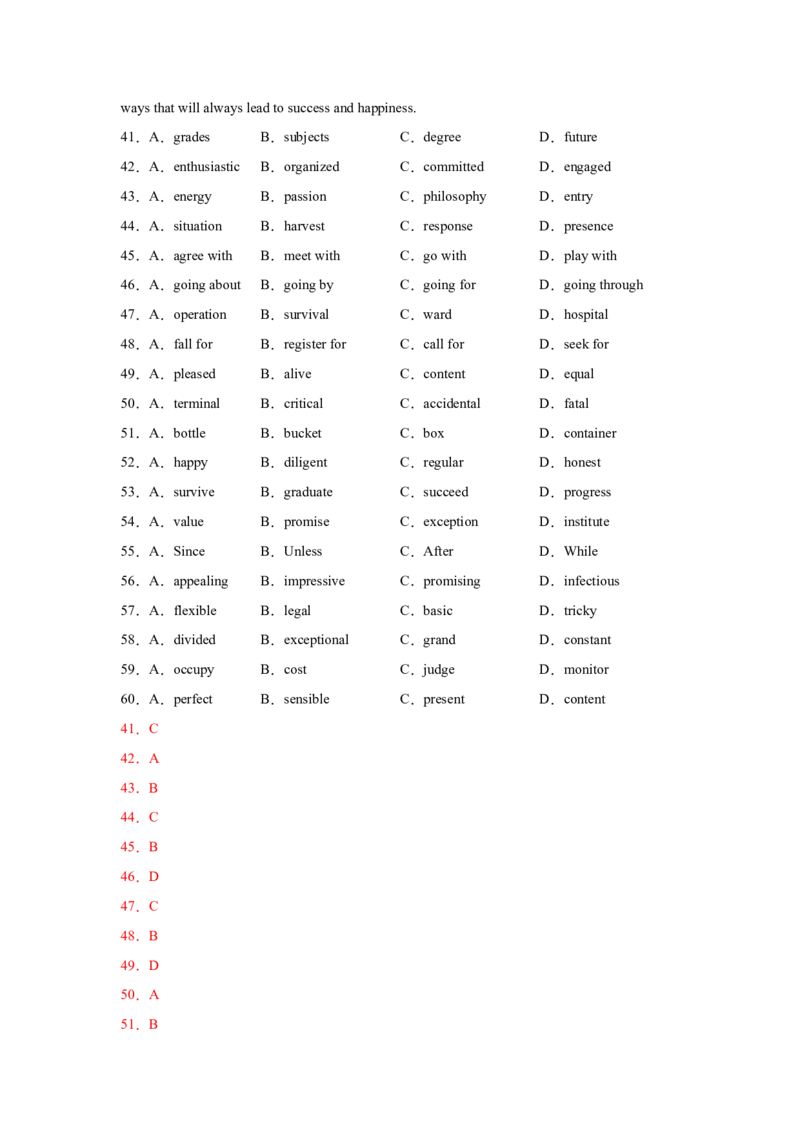 ways that will always lead to success and happiness.

41．A．grades B．subjects C．degree D．future

42．A．enthusiastic B．organized C．committed D．engaged

43．A．energy B．passion C．philosophy D．entry

44．A．situation B．harvest C．response D．presence

45．A．agree with B．meet with C．go with D．play with

46．A．going about B．going by C．going for D．going through

47．A．operation B．survival C．ward D．hospital

48．A．fall for B．register for C．call for D．seek for

49．A．pleased B．alive C．content D．equal

50．A．terminal B．critical C．accidental D．fatal

51．A．bottle B．bucket C．box D．container

52．A．happy B．diligent C．regular D．honest

53．A．survive B．graduate C．succeed D．progress

54．A．value B．promise C．exception D．institute

55．A．Since B．Unless C．After D．While

56．A．appealing B．impressive C．promising D．infectious

57．A．flexible B．legal C．basic D．tricky

58．A．divided B．exceptional C．grand D．constant

59．A．occupy B．cost C．judge D．monitor

60．A．perfect B．sensible C．present D．content

41．C

42．A

43．B

44．C

45．B

46．D

47．C

48．B

49．D

50．A

51．B